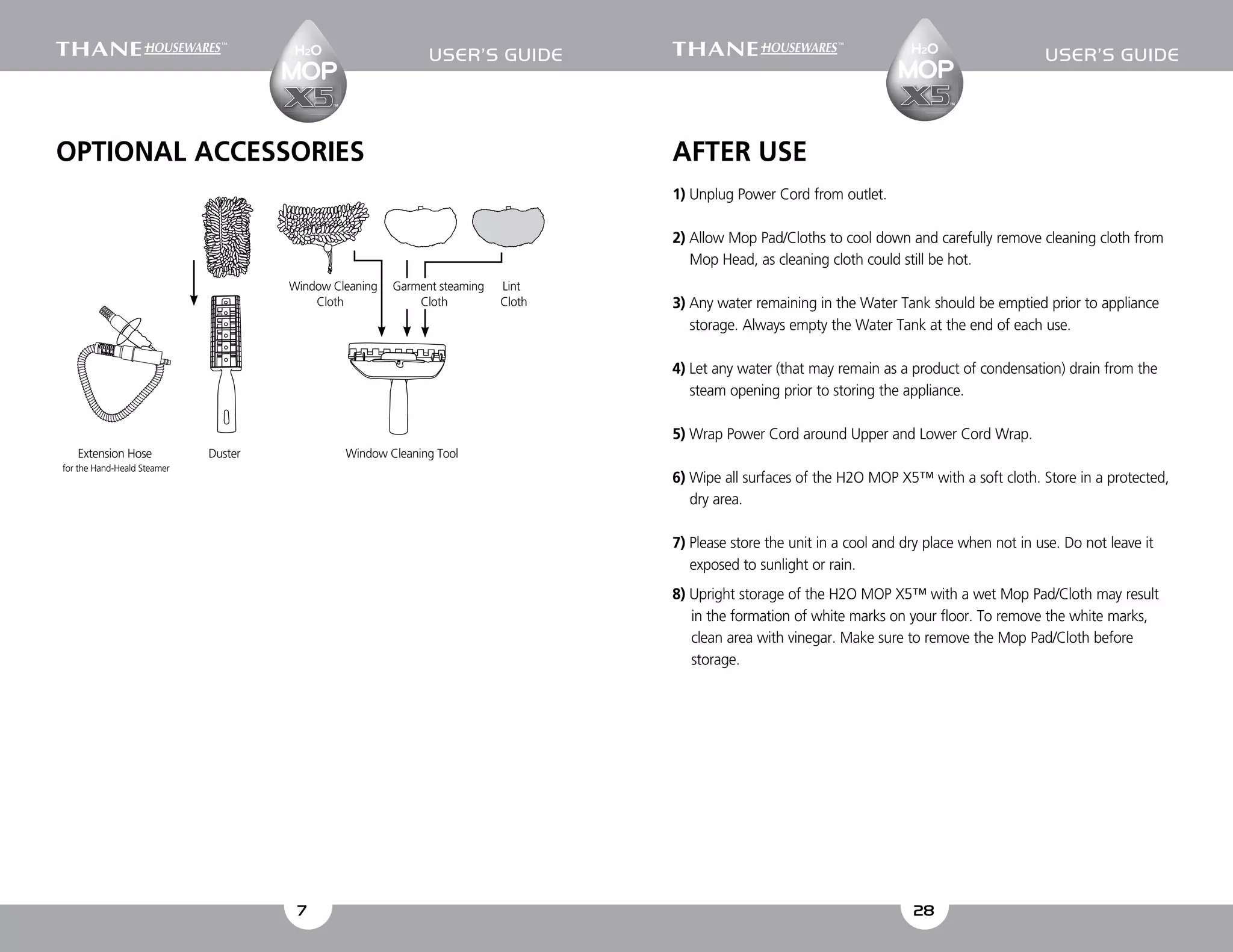 THANE HOUSEWARES™

H2O MOP X5™

USER'S GUIDE

OPTIONAL ACCESSORIES

Window Cleaning Cloth

Garment steaming Cloth

Lint Cloth

Extension Hose for the Hand-Heald Steamer

Duster

Window Cleaning Tool

7

THANE HOUSEWARES™

H2O MOP X5™

USER'S GUIDE

AFTER USE

1) Unplug Power Cord from outlet.

2) Allow Mop Pad/Cloths to cool down and carefully remove cleaning cloth from Mop Head, as cleaning cloth could still be hot.

3) Any water remaining in the Water Tank should be emptied prior to appliance storage. Always empty the Water Tank at the end of each use.

4) Let any water (that may remain as a product of condensation) drain from the steam opening prior to storing the appliance.

5) Wrap Power Cord around Upper and Lower Cord Wrap.

6) Wipe all surfaces of the H2O MOP X5™ with a soft cloth. Store in a protected, dry area.

7) Please store the unit in a cool and dry place when not in use. Do not leave it exposed to sunlight or rain.

8) Upright storage of the H2O MOP X5™ with a wet Mop Pad/Cloth may result in the formation of white marks on your floor. To remove the white marks, clean area with vinegar. Make sure to remove the Mop Pad/Cloth before storage.

28